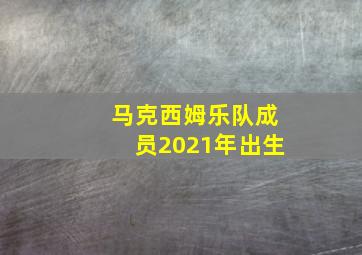 马克西姆乐队成员2021年出生